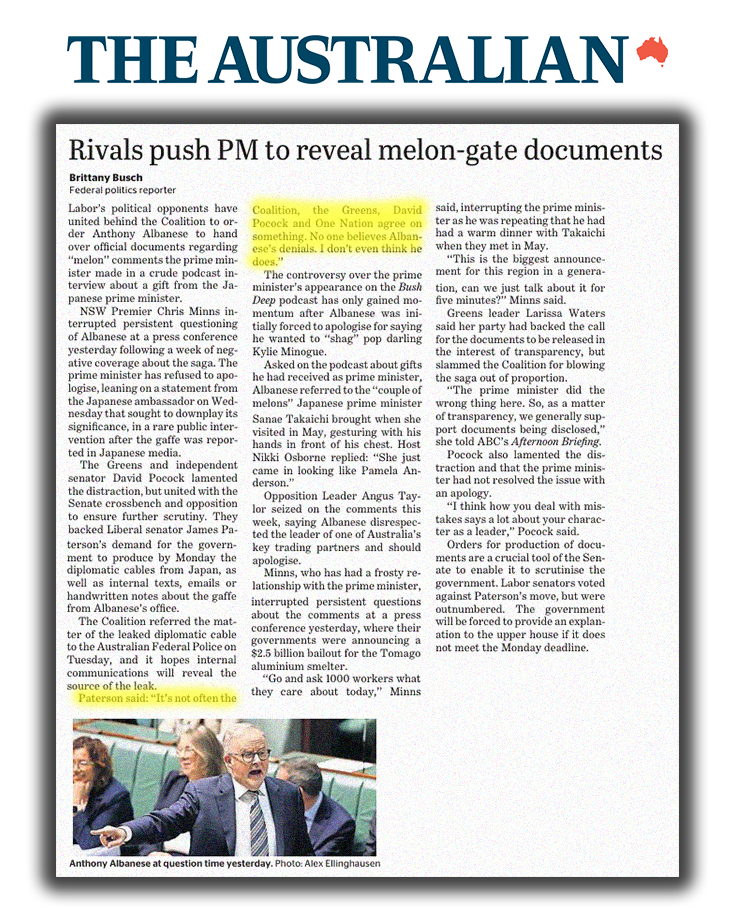 THE AUSTRALIAN

Rivals push PM to reveal melon-gate documents

Brittany Busch
Federal politics reporter

Labor's political opponents have united behind the Coalition to order Anthony Albanese to hand over official documents regarding "melon" comments the prime minister made in a crude podcast interview about a gift from the Japanese prime minister.

NSW Premier Chris Minns interrupted persistent questioning of Albanese at a press conference yesterday following a week of negative coverage about the saga. The prime minister has refused to apologise, leaning on a statement from the Japanese ambassador on Wednesday that sought to downplay its significance, in a rare public intervention after the gaffe was reported in Japanese media.

The Greens and independent senator David Pocock lamented the distraction, but united with the Senate crossbench and opposition to ensure further scrutiny. They backed Liberal senator James Paterson's demand for the government to produce by Monday the diplomatic cables from Japan, as well as internal texts, emails or handwritten notes about the gaffe from Albanese's office.

The Coalition referred the matter of the leaked diplomatic cable to the Australian Federal Police on Tuesday, and it hopes internal communications will reveal the source of the leak.

Paterson said: "It's not often the Coalition, the Greens, David Pocock and One Nation agree on something. No one believes Albanese's denials. I don't even think he does."

The controversy over the prime minister's appearance on the Bush Deep podcast has only gained momentum after Albanese was initially forced to apologise for saying he wanted to "shag" pop darling Kylie Minogue.

Asked on the podcast about gifts he had received as prime minister, Albanese referred to the "couple of melons" Japanese prime minister Sanae Takaichi brought when she visited in May, gesturing with his hands in front of his chest. Host Nikki Osborne replied: "She just came in looking like Pamela Anderson."

Opposition Leader Angus Taylor seized on the comments this week, saying Albanese disrespected the leader of one of Australia's key trading partners and should apologise.

Minns, who has had a frosty relationship with the prime minister, interrupted persistent questions about the comments at a press conference yesterday, where their governments were announcing a $2.5 billion bailout for the Tomago aluminium smelter.

"Go and ask 1000 workers what they care about today," Minns said, interrupting the prime minister as he was repeating that he had had a warm dinner with Takaichi when they met in May.

"This is the biggest announcement for this region in a generation, can we just talk about it for five minutes?" Minns said.

Greens leader Larissa Waters said her party had backed the call for the documents to be released in the interest of transparency, but slammed the Coalition for blowing the saga out of proportion.

"The prime minister did the wrong thing here. So, as a matter of transparency, we generally support documents being disclosed," she told ABC's Afternoon Briefing.

Pocock also lamented the distraction and that the prime minister had not resolved the issue with an apology.

"I think how you deal with mistakes says a lot about your character as a leader," Pocock said.

Orders for production of documents are a crucial tool of the Senate to enable it to scrutinise the government. Labor senators voted against Paterson's move, but were outnumbered. The government will be forced to provide an explanation to the upper house if it does not meet the Monday deadline.

Anthony Albanese at question time yesterday. Photo: Alex Ellinghausen